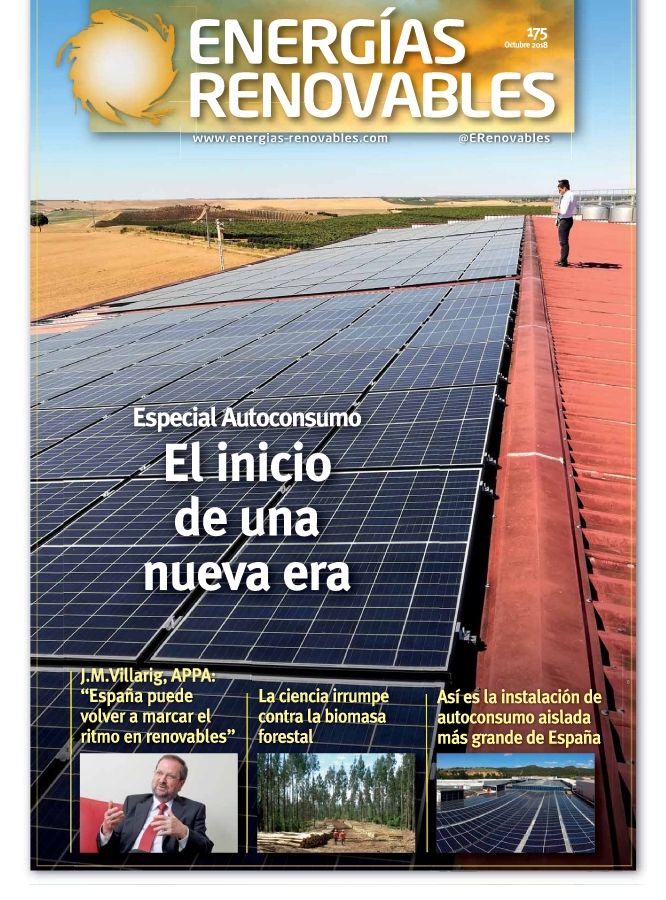 ENERGÍAS RENOVABLES

175
Octubre 2018

www.energias-renovables.com

@ERenovables

Especial Autoconsumo

El inicio de una nueva era

J.M.Villarig, APPA: "España puede volver a marcar el ritmo en renovables"

La ciencia irrumpe contra la biomasa forestal

Así es la instalación de autoconsumo aislada más grande de España